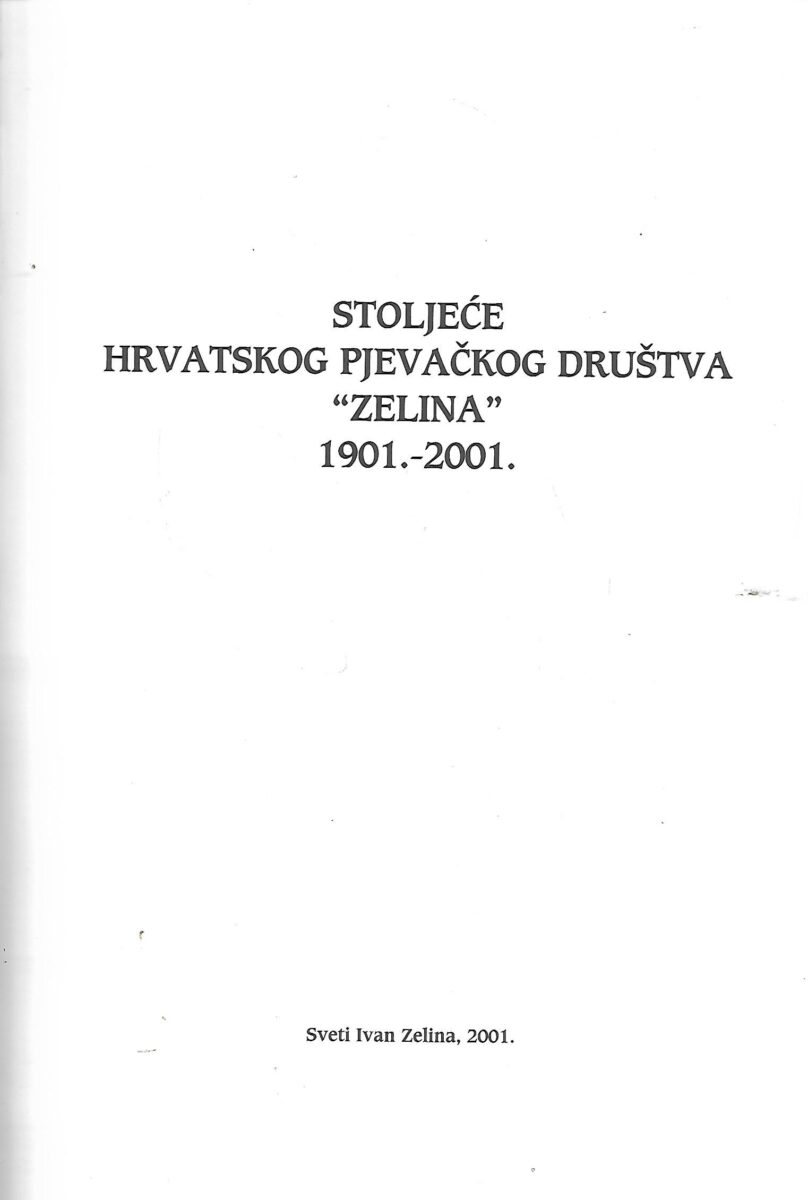 STOLJEĆE
HRVATSKOG PJEVAČKOG DRUŠTVA
"ZELINA"
1901.-2001.

Sveti Ivan Zelina, 2001.